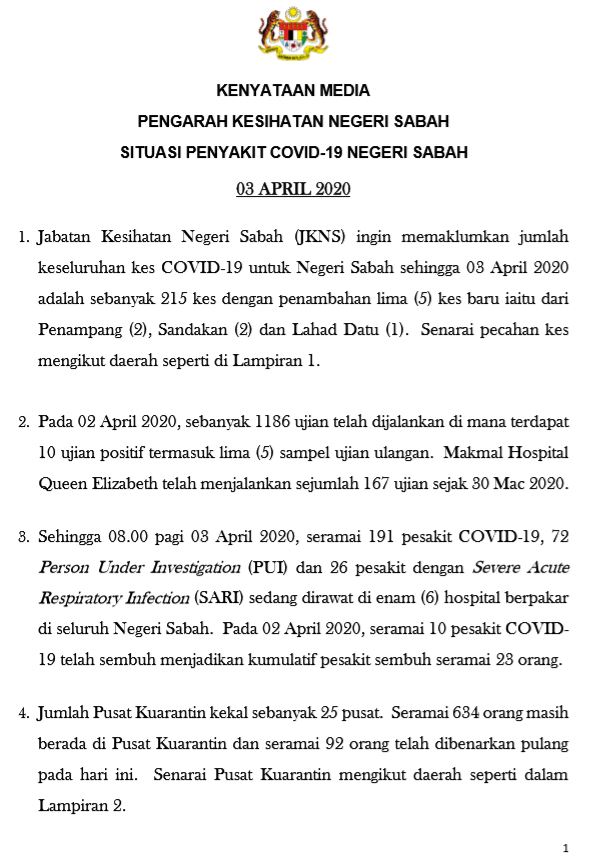 KENYATAAN MEDIA
PENGARAH KESIHATAN NEGERI SABAH
SITUASI PENYAKIT COVID-19 NEGERI SABAH
03 APRIL 2020

1. Jabatan Kesihatan Negeri Sabah (JKNS) ingin memaklumkan jumlah keseluruhan kes COVID-19 untuk Negeri Sabah sehingga 03 April 2020 adalah sebanyak 215 kes dengan penambahan lima (5) kes baru iaitu dari Penampang (2), Sandakan (2) dan Lahad Datu (1). Senarai pecahan kes mengikut daerah seperti di Lampiran 1.

2. Pada 02 April 2020, sebanyak 1186 ujian telah dijalankan di mana terdapat 10 ujian positif termasuk lima (5) sampel ujian ulangan. Makmal Hospital Queen Elizabeth telah menjalankan sejumlah 167 ujian sejak 30 Mac 2020.

3. Sehingga 08.00 pagi 03 April 2020, seramai 191 pesakit COVID-19, 72 Person Under Investigation (PUI) dan 26 pesakit dengan Severe Acute Respiratory Infection (SARI) sedang dirawat di enam (6) hospital berpakar di seluruh Negeri Sabah. Pada 02 April 2020, seramai 10 pesakit COVID-19 telah sembuh menjadikan kumulatif pesakit sembuh seramai 23 orang.

4. Jumlah Pusat Kuarantin kekal sebanyak 25 pusat. Seramai 634 orang masih berada di Pusat Kuarantin dan seramai 92 orang telah dibenarkan pulang pada hari ini. Senarai Pusat Kuarantin mengikut daerah seperti dalam Lampiran 2.

1